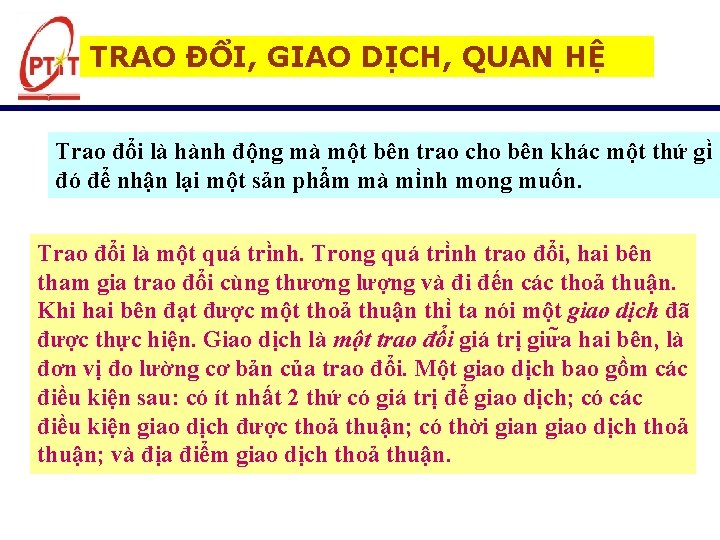 PTIT

TRAO ĐỔI, GIAO DỊCH, QUAN HỆ

Trao đổi là hành động mà một bên trao cho bên khác một thứ gì đó để nhận lại một sản phẩm mà mình mong muốn.

Trao đổi là một quá trình. Trong quá trình trao đổi, hai bên tham gia trao đổi cùng thương lượng và đi đến các thoả thuận. Khi hai bên đạt được một thoả thuận thì ta nói một giao dịch đã được thực hiện. Giao dịch là một trao đổi giá trị giữa hai bên, là đơn vị đo lường cơ bản của trao đổi. Một giao dịch bao gồm các điều kiện sau: có ít nhất 2 thứ có giá trị để giao dịch; có các điều kiện giao dịch được thoả thuận; có thời gian giao dịch thoả thuận; và địa điểm giao dịch thoả thuận.